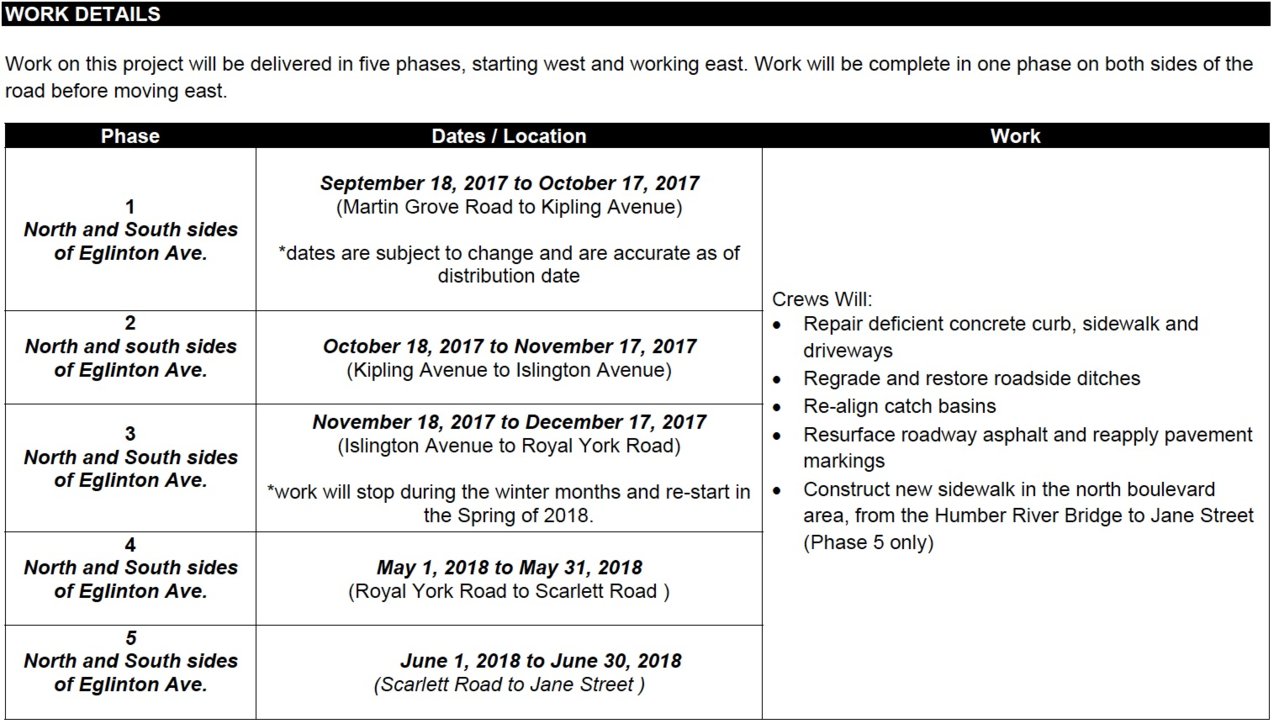 WORK DETAILS

Work on this project will be delivered in five phases, starting west and working east. Work will be complete in one phase on both sides of the road before moving east.

| Phase | Dates / Location | Work |
|---|---|---|
| 1 North and South sides of Eglinton Ave. | September 18, 2017 to October 17, 2017 (Martin Grove Road to Kipling Avenue) *dates are subject to change and are accurate as of distribution date | Crews Will: • Repair deficient concrete curb, sidewalk and driveways • Regrade and restore roadside ditches • Re-align catch basins • Resurface roadway asphalt and reapply pavement markings • Construct new sidewalk in the north boulevard area, from the Humber River Bridge to Jane Street (Phase 5 only) |
| 2 North and south sides of Eglinton Ave. | October 18, 2017 to November 17, 2017 (Kipling Avenue to Islington Avenue) | |
| 3 North and South sides of Eglinton Ave. | November 18, 2017 to December 17, 2017 (Islington Avenue to Royal York Road) *work will stop during the winter months and re-start in the Spring of 2018. | |
| 4 North and South sides of Eglinton Ave. | May 1, 2018 to May 31, 2018 (Royal York Road to Scarlett Road ) | |
| 5 North and South sides of Eglinton Ave. | June 1, 2018 to June 30, 2018 (Scarlett Road to Jane Street ) | |